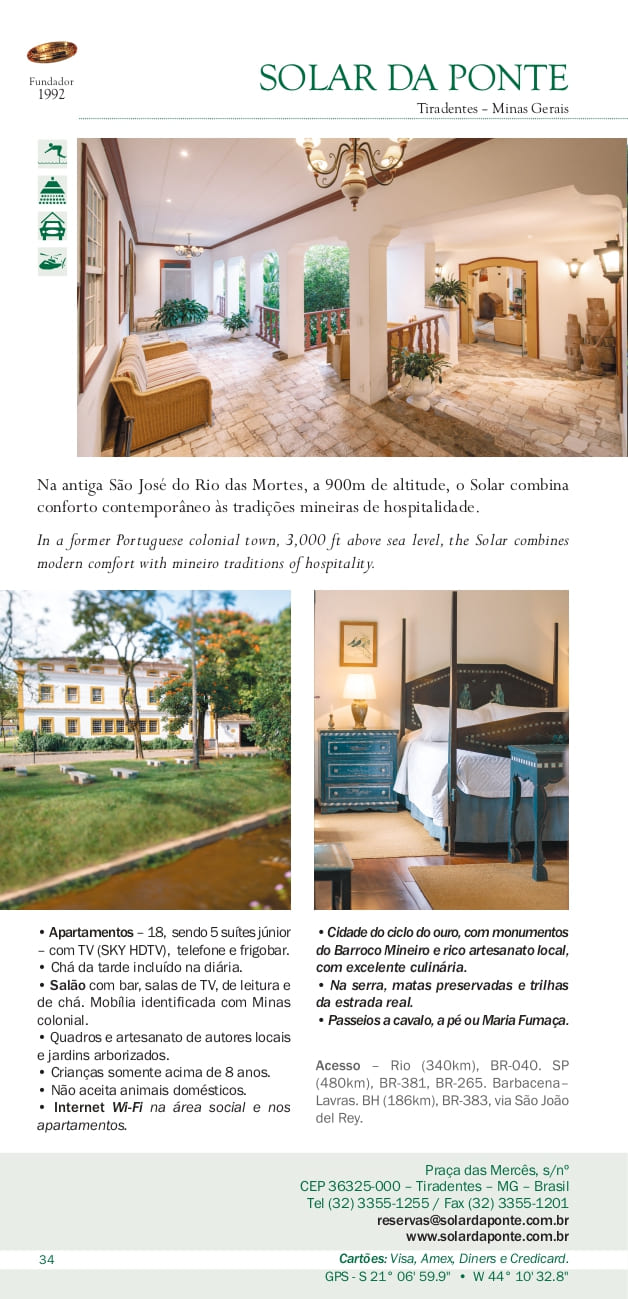 Fundador
1992

SOLAR DA PONTE

Tiradentes – Minas Gerais

Na antiga São José do Rio das Mortes, a 900m de altitude, o Solar combina conforto contemporâneo às tradições mineiras de hospitalidade.

In a former Portuguese colonial town, 3,000 ft above sea level, the Solar combines modern comfort with mineiro traditions of hospitality.

• Apartamentos – 18, sendo 5 suítes júnior – com TV (SKY HDTV), telefone e frigobar.
• Chá da tarde incluído na diária.
• Salão com bar, salas de TV, de leitura e de chá. Mobília identificada com Minas colonial.
• Quadros e artesanato de autores locais e jardins arborizados.
• Crianças somente acima de 8 anos.
• Não aceita animais domésticos.
• Internet Wi-Fi na área social e nos apartamentos.

• Cidade do ciclo do ouro, com monumentos do Barroco Mineiro e rico artesanato local, com excelente culinária.
• Na serra, matas preservadas e trilhas da estrada real.
• Passeios a cavalo, a pé ou Maria Fumaça.

Acesso – Rio (340km), BR-040. SP (480km), BR-381, BR-265. Barbacena–Lavras. BH (186km), BR-383, via São João del Rey.

Praça das Mercês, s/nº
CEP 36325-000 – Tiradentes – MG – Brasil
Tel (32) 3355-1255 / Fax (32) 3355-1201
reservas@solardaponte.com.br
www.solardaponte.com.br

34

Cartões: Visa, Amex, Diners e Credicard.
GPS - S 21° 06' 59.9" • W 44° 10' 32.8"